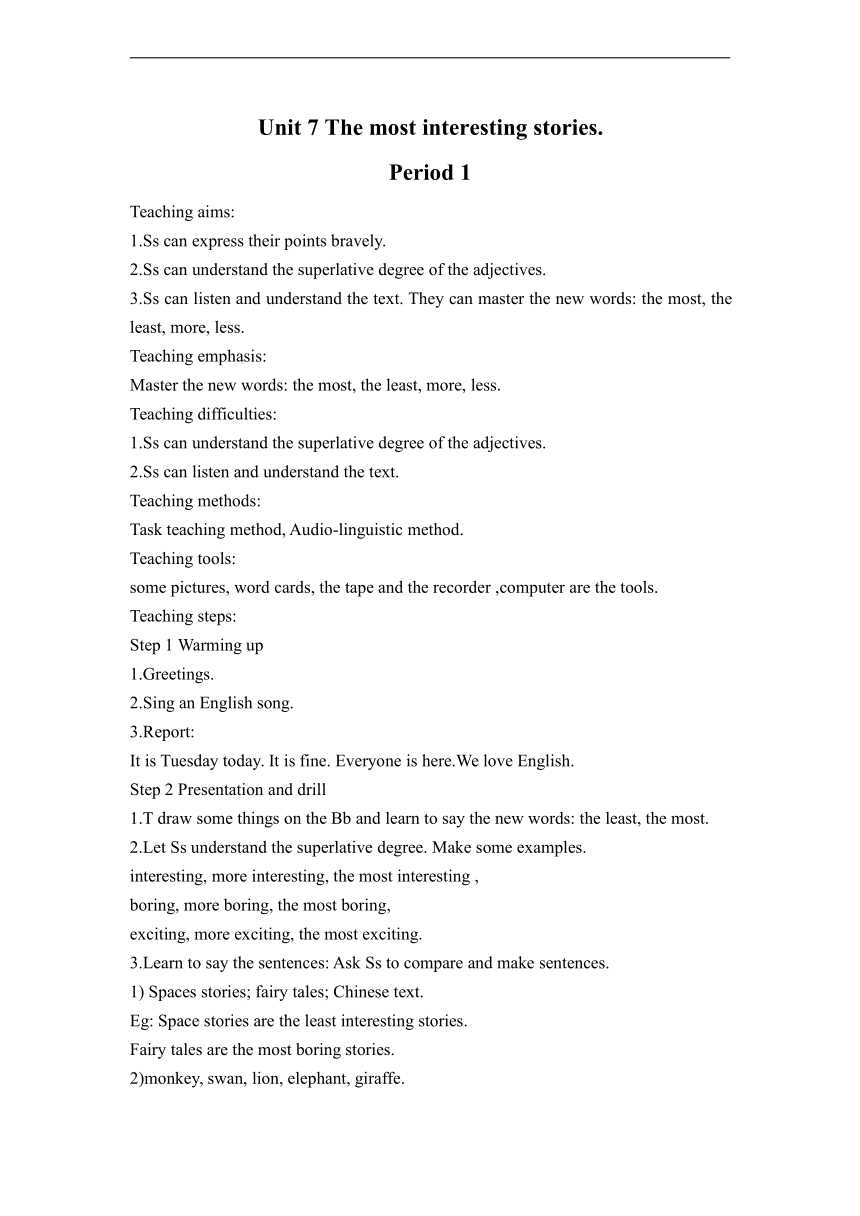 Unit 7 The most interesting stories.

Period 1

Teaching aims:
1.Ss can express their points bravely.
2.Ss can understand the superlative degree of the adjectives.
3.Ss can listen and understand the text. They can master the new words: the most, the least, more, less.
Teaching emphasis:
Master the new words: the most, the least, more, less.
Teaching difficulties:
1.Ss can understand the superlative degree of the adjectives.
2.Ss can listen and understand the text.
Teaching methods:
Task teaching method, Audio-linguistic method.
Teaching tools:
some pictures, word cards, the tape and the recorder ,computer are the tools.
Teaching steps:
Step 1 Warming up
1.Greetings.
2.Sing an English song.
3.Report:
It is Tuesday today. It is fine. Everyone is here.We love English.
Step 2 Presentation and drill
1.T draw some things on the Bb and learn to say the new words: the least, the most.
2.Let Ss understand the superlative degree. Make some examples.
interesting, more interesting, the most interesting ,
boring, more boring, the most boring,
exciting, more exciting, the most exciting.
3.Learn to say the sentences: Ask Ss to compare and make sentences.
1) Spaces stories; fairy tales; Chinese text.
Eg: Space stories are the least interesting stories.
Fairy tales are the most boring stories.
2)monkey, swan, lion, elephant, giraffe.